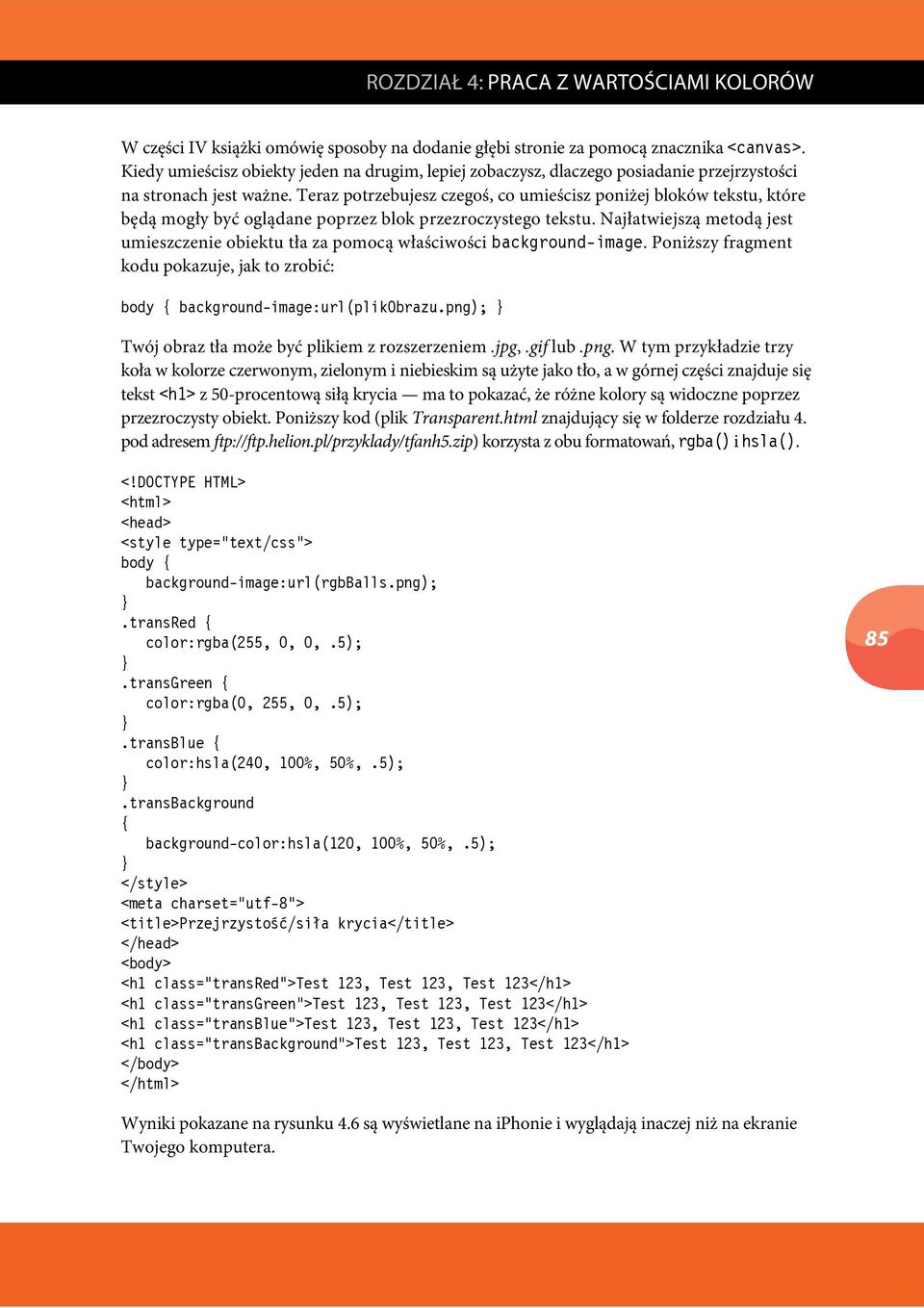 ROZDZIAŁ 4: PRACA Z WARTOŚCIAMI KOLORÓW

W części IV książki omówię sposoby na dodanie głębi stronie za pomocą znacznika <canvas>. Kiedy umieścisz obiekty jeden na drugim, lepiej zobaczysz, dlaczego posiadanie przejrzystości na stronach jest ważne. Teraz potrzebujesz czegoś, co umieścisz poniżej bloków tekstu, które będą mogły być oglądane poprzez blok przezroczystego tekstu. Najłatwiejszą metodą jest umieszczenie obiektu tła za pomocą właściwości background-image. Poniższy fragment kodu pokazuje, jak to zrobić:

body { background-image:url(plikObrazu.png); }

Twój obraz tła może być plikiem z rozszerzeniem .jpg, .gif lub .png. W tym przykładzie trzy koła w kolorze czerwonym, zielonym i niebieskim są użyte jako tło, a w górnej części znajduje się tekst <h1> z 50-procentową siłą krycia — ma to pokazać, że różne kolory są widoczne poprzez przezroczysty obiekt. Poniższy kod (plik Transparent.html znajdujący się w folderze rozdziału 4. pod adresem ftp://ftp.helion.pl/przyklady/tfanh5.zip) korzysta z obu formatowań, rgba() i hsla().

<!DOCTYPE HTML>
<html>
<head>
<style type="text/css">
body {
   background-image:url(rgbBalls.png);
}
.transRed {
   color:rgba(255, 0, 0, .5);
}
.transGreen {
   color:rgba(0, 255, 0, .5);
}
.transBlue {
   color:hsla(240, 100%, 50%, .5);
}
.transBackground
{
   background-color:hsla(120, 100%, 50%, .5);
}
</style>
<meta charset="utf-8">
<title>Przejrzystość/siła krycia</title>
</head>
<body>
<h1 class="transRed">Test 123, Test 123, Test 123</h1>
<h1 class="transGreen">Test 123, Test 123, Test 123</h1>
<h1 class="transBlue">Test 123, Test 123, Test 123</h1>
<h1 class="transBackground">Test 123, Test 123, Test 123</h1>
</body>
</html>

Wyniki pokazane na rysunku 4.6 są wyświetlane na iPhonie i wyglądają inaczej niż na ekranie Twojego komputera.

85